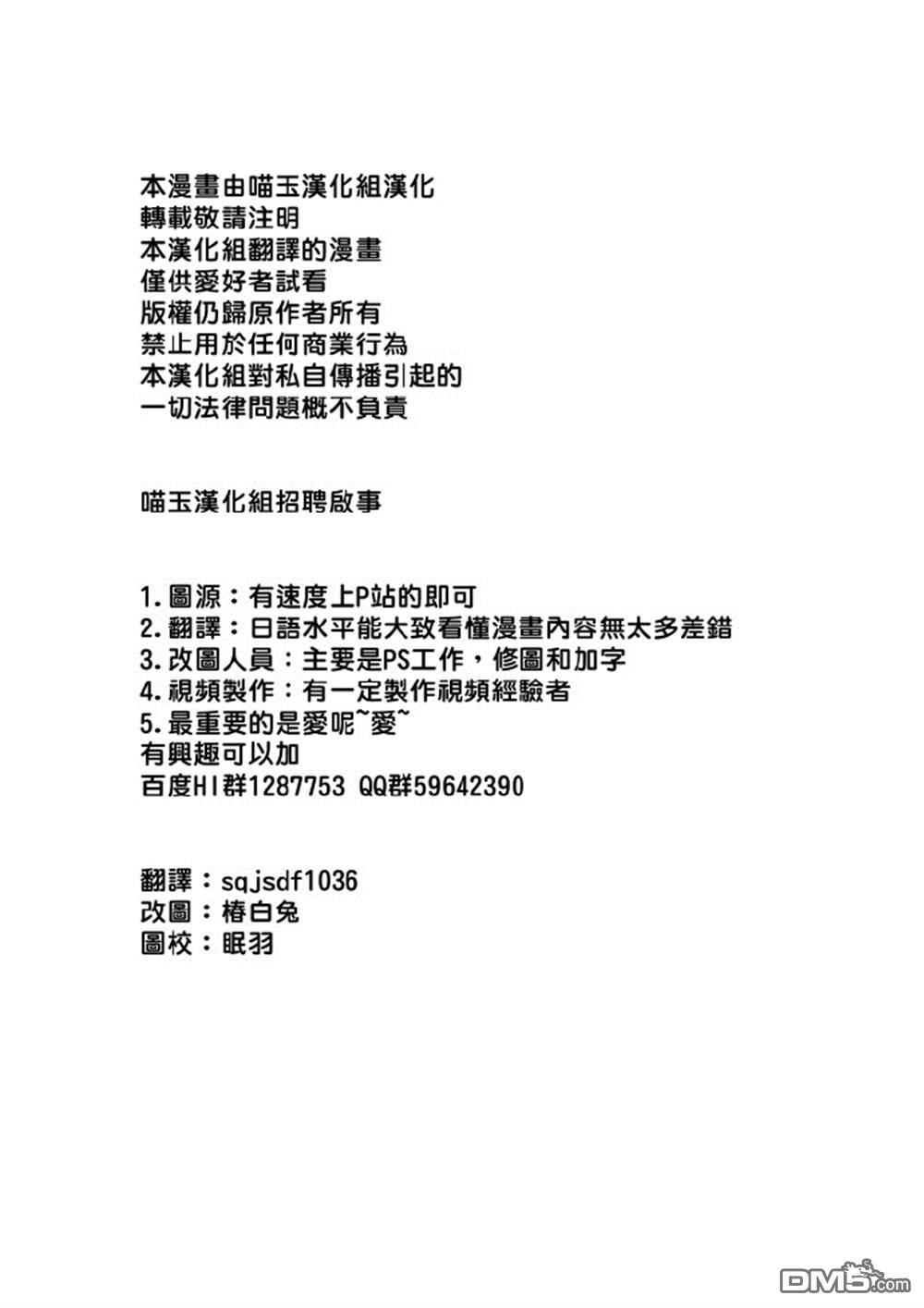 本漫畫由喵玉漢化組漢化
轉載敬請注明
本漢化組翻譯的漫畫
僅供愛好者試看
版權仍歸原作者所有
禁止用於任何商業行為
本漢化組對私自傳播引起的
一切法律問題概不負責

喵玉漢化組招聘啟事

1.圖源：有速度上P站的即可
2.翻譯：日語水平能大致看懂漫畫內容無太多差錯
3.改圖人員：主要是PS工作，修圖和加字
4.視頻製作：有一定製作視頻經驗者
5.最重要的是愛呢~愛~
有興趣可以加
百度HI群1287753 QQ群59642390

翻譯：sqjsdf1036
改圖：椿白兔
圖校：眠羽

DM5.com